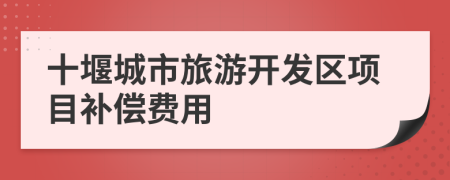 十堰城市旅游开发区项目补偿费用